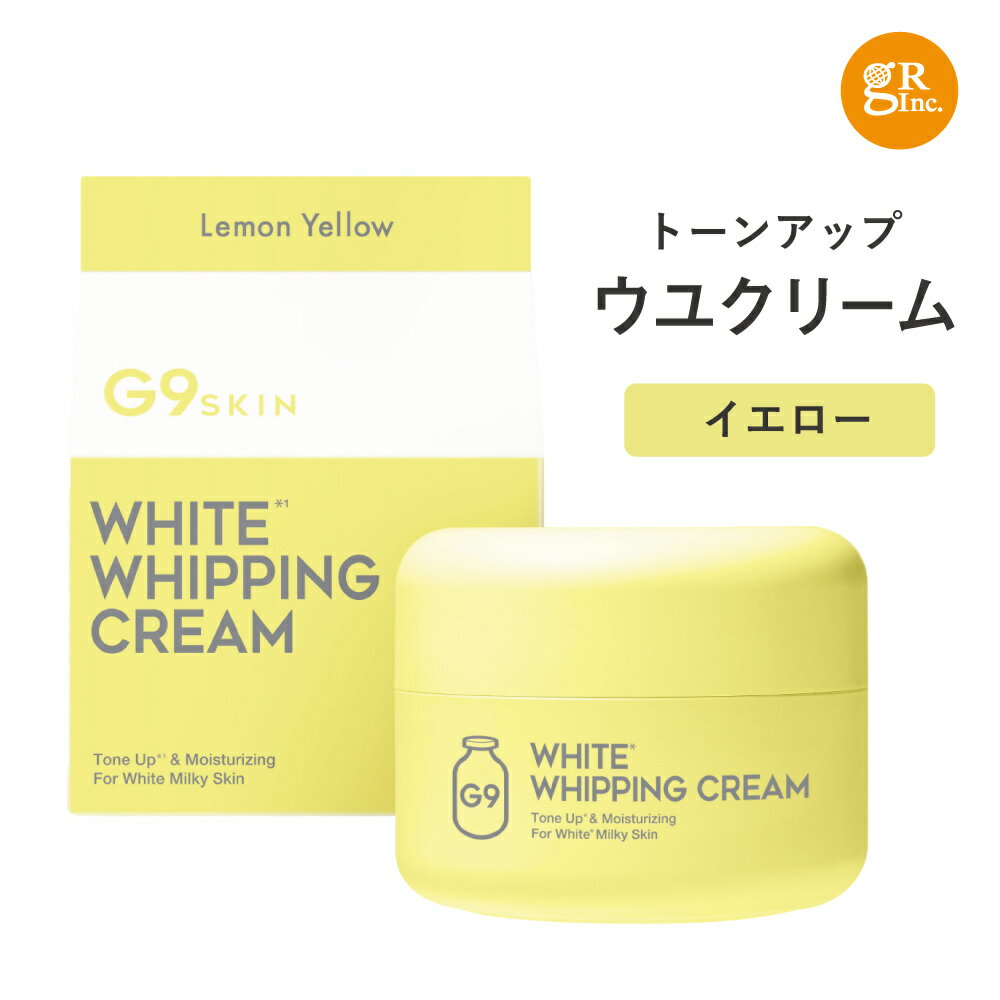 gR Inc.

Lemon Yellow

G9 SKIN

WHITE*1
WHIPPING
CREAM

Tone Up*1 & Moisturizing
For White Milky Skin

トーンアップ
ウユクリーム

イエロー

G9

WHITE*
WHIPPING CREAM

Tone Up* & Moisturizing
For White* Milky Skin